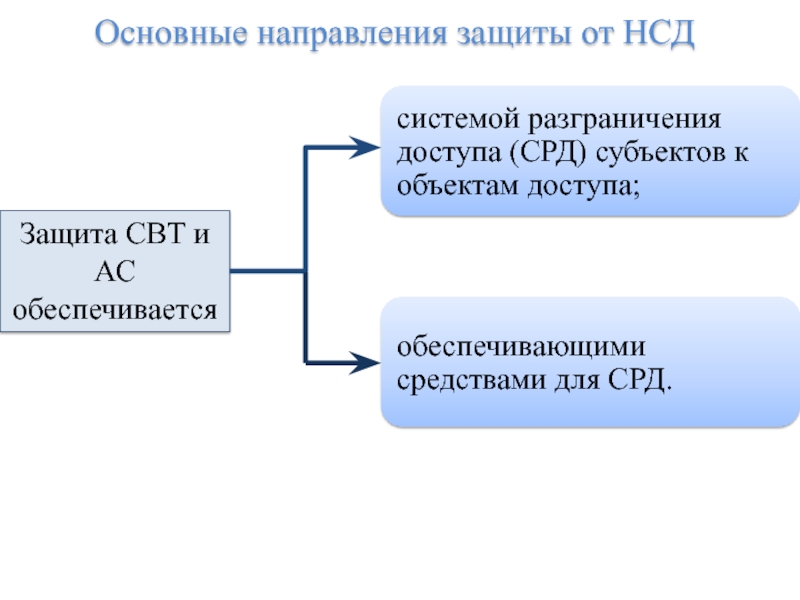 Основные направления защиты от НСД

Защита СВТ и АС обеспечивается

системой разграничения доступа (СРД) субъектов к объектам доступа;

обеспечивающими средствами для СРД.